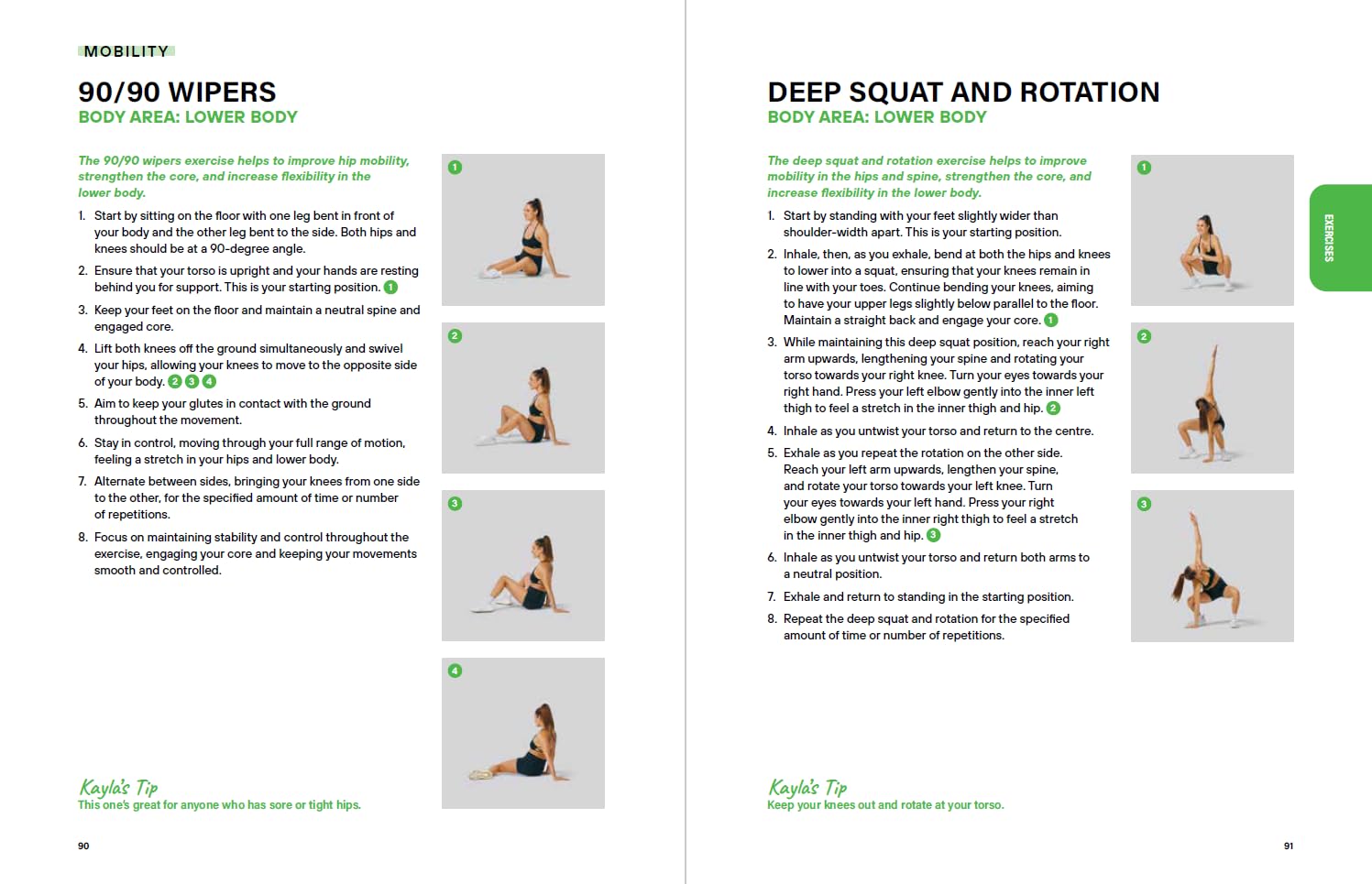 MOBILITY

90/90 WIPERS
BODY AREA: LOWER BODY

The 90/90 wipers exercise helps to improve hip mobility, strengthen the core, and increase flexibility in the lower body.

1. Start by sitting on the floor with one leg bent in front of your body and the other leg bent to the side. Both hips and knees should be at a 90-degree angle.
2. Ensure that your torso is upright and your hands are resting behind you for support. This is your starting position. 1
3. Keep your feet on the floor and maintain a neutral spine and engaged core.
4. Lift both knees off the ground simultaneously and swivel your hips, allowing your knees to move to the opposite side of your body. 2 3 4
5. Aim to keep your glutes in contact with the ground throughout the movement.
6. Stay in control, moving through your full range of motion, feeling a stretch in your hips and lower body.
7. Alternate between sides, bringing your knees from one side to the other, for the specified amount of time or number of repetitions.
8. Focus on maintaining stability and control throughout the exercise, engaging your core and keeping your movements smooth and controlled.

1

2

3

4

Kayla's Tip
This one's great for anyone who has sore or tight hips.

90

DEEP SQUAT AND ROTATION
BODY AREA: LOWER BODY

The deep squat and rotation exercise helps to improve mobility in the hips and spine, strengthen the core, and increase flexibility in the lower body.

1. Start by standing with your feet slightly wider than shoulder-width apart. This is your starting position.
2. Inhale, then, as you exhale, bend at both the hips and knees to lower into a squat, ensuring that your knees remain in line with your toes. Continue bending your knees, aiming to have your upper legs slightly below parallel to the floor. Maintain a straight back and engage your core. 1
3. While maintaining this deep squat position, reach your right arm upwards, lengthening your spine and rotating your torso towards your right knee. Turn your eyes towards your right hand. Press your left elbow gently into the inner left thigh to feel a stretch in the inner thigh and hip. 2
4. Inhale as you untwist your torso and return to the centre.
5. Exhale as you repeat the rotation on the other side. Reach your left arm upwards, lengthen your spine, and rotate your torso towards your left knee. Turn your eyes towards your left hand. Press your right elbow gently into the inner right thigh to feel a stretch in the inner thigh and hip. 3
6. Inhale as you untwist your torso and return both arms to a neutral position.
7. Exhale and return to standing in the starting position.
8. Repeat the deep squat and rotation for the specified amount of time or number of repetitions.

1

2

3

EXERCISES

Kayla's Tip
Keep your knees out and rotate at your torso.

91